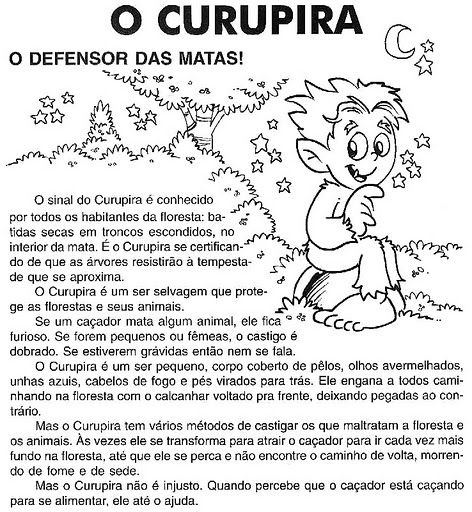 O CURUPIRA

O DEFENSOR DAS MATAS!

O sinal do Curupira é conhecido por todos os habitantes da floresta: batidas secas em troncos escondidos, no interior da mata. É o Curupira se certificando de que as árvores resistirão à tempestade que se aproxima.

O Curupira é um ser selvagem que protege as florestas e seus animais.

Se um caçador mata algum animal, ele fica furioso. Se forem pequenos ou fêmeas, o castigo é dobrado. Se estiverem grávidas então nem se fala.

O Curupira é um ser pequeno, corpo coberto de pêlos, olhos avermelhados, unhas azuis, cabelos de fogo e pés virados para trás. Ele engana a todos caminhando na floresta com o calcanhar voltado pra frente, deixando pegadas ao contrário.

Mas o Curupira tem vários métodos de castigar os que maltratam a floresta e os animais. Às vezes ele se transforma para atrair o caçador para ir cada vez mais fundo na floresta, até que ele se perca e não encontre o caminho de volta, morrendo de fome e de sede.

Mas o Curupira não é injusto. Quando percebe que o caçador está caçando para se alimentar, ele até o ajuda.